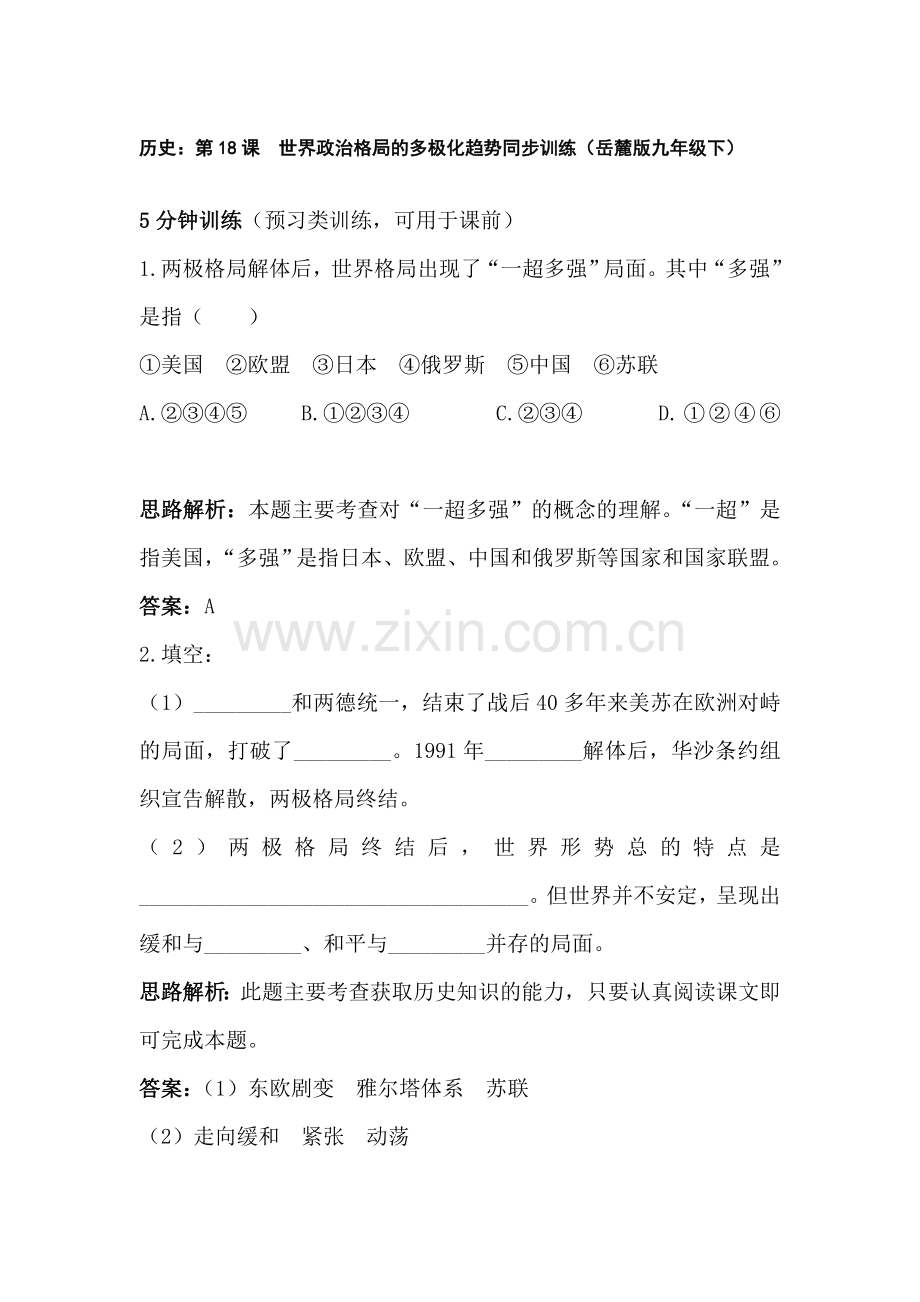 历史：第18课 世界政治格局的多极化趋势同步训练（岳麓版九年级下）

5分钟训练（预习类训练，可用于课前）

1.两极格局解体后，世界格局出现了“一超多强”局面。其中“多强”是指（ ）

①美国 ②欧盟 ③日本 ④俄罗斯 ⑤中国 ⑥苏联

A.②③④⑤ B.①②③④ C.②③④ D.①②④⑥

思路解析：本题主要考查对“一超多强”的概念的理解。“一超”是指美国，“多强”是指日本、欧盟、中国和俄罗斯等国家和国家联盟。

答案：A

2.填空：

（1）____和两德统一，结束了战后40多年来美苏在欧洲对峙的局面，打破了____。1991年____解体后，华沙条约组织宣告解散，两极格局终结。

（2）两极格局终结后，世界形势总的特点是____。但世界并不安定，呈现出缓和与____、和平与____并存的局面。

思路解析：此题主要考查获取历史知识的能力，只要认真阅读课文即可完成本题。

答案：（1）东欧剧变 雅尔塔体系 苏联

（2）走向缓和 紧张 动荡

www.zixin.com.cn